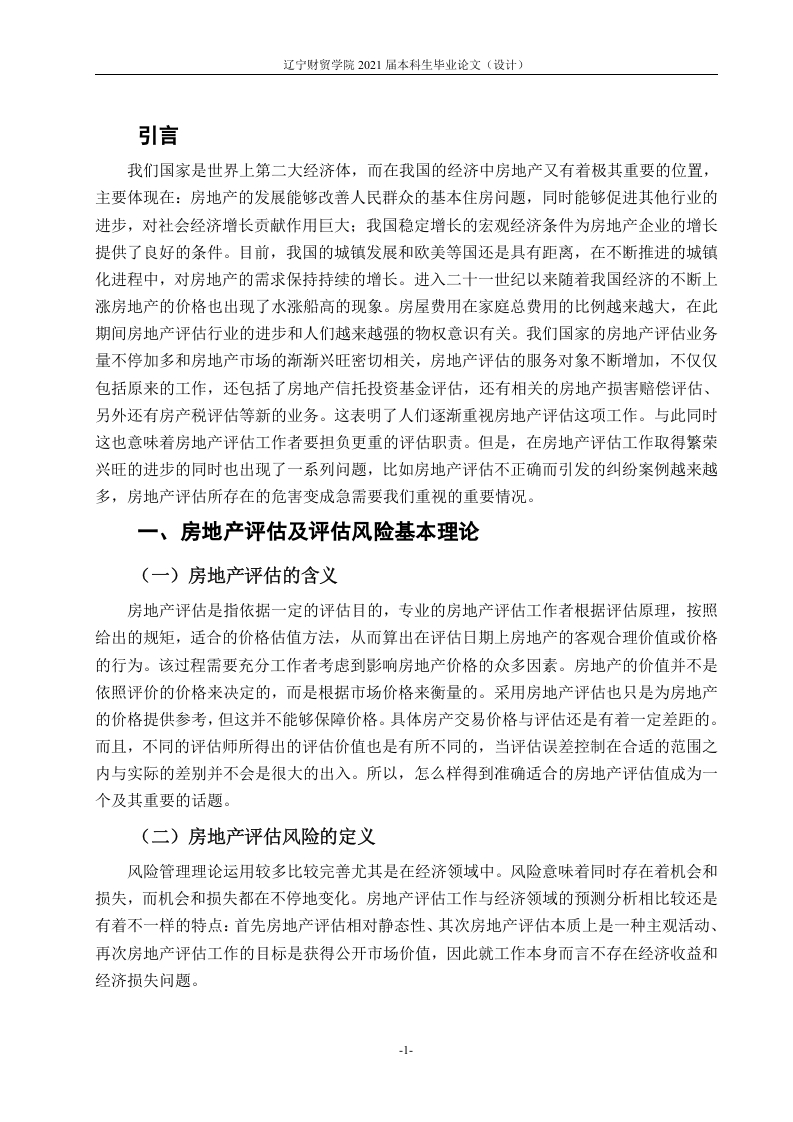 辽宁财贸学院 2021 届本科生毕业论文（设计）

引言

我们国家是世界上第二大经济体，而在我国的经济中房地产又有着极其重要的位置，主要体现在：房地产的发展能够改善人民群众的基本住房问题，同时能够促进其他行业的进步，对社会经济增长贡献作用巨大；我国稳定增长的宏观经济条件为房地产企业的增长提供了良好的条件。目前，我国的城镇发展和欧美等国还是具有距离，在不断推进的城镇化进程中，对房地产的需求保持持续的增长。进入二十一世纪以来随着我国经济的不断上涨房地产的价格也出现了水涨船高的现象。房屋费用在家庭总费用的比例越来越大，在此期间房地产评估行业的进步和人们越来越强的物权意识有关。我们国家的房地产评估业务量不停加多和房地产市场的渐渐兴旺密切相关，房地产评估的服务对象不断增加，不仅仅包括原来的工作，还包括了房地产信托投资基金评估，还有相关的房地产损害赔偿评估、另外还有房产税评估等新的业务。这表明了人们逐渐重视房地产评估这项工作。与此同时这也意味着房地产评估工作者要担负更重的评估职责。但是，在房地产评估工作取得繁荣兴旺的进步的同时也出现了一系列问题，比如房地产评估不正确而引发的纠纷案例越来越多，房地产评估所存在的危害变成急需要我们重视的重要情况。

一、房地产评估及评估风险基本理论

（一）房地产评估的含义

房地产评估是指依据一定的评估目的，专业的房地产评估工作者根据评估原理，按照给出的规矩，适合的价格估值方法，从而算出在评估日期上房地产的客观合理价值或价格的行为。该过程需要充分工作者考虑到影响房地产价格的众多因素。房地产的价值并不是依照评价的价格来决定的，而是根据市场价格来衡量的。采用房地产评估也只是为房地产的价格提供参考，但这并不能够保障价格。具体房产交易价格与评估还是有着一定差距的。而且，不同的评估师所得出的评估价值也是有所不同的，当评估误差控制在合适的范围之内与实际的差别并不会是很大的出入。所以，怎么样得到准确适合的房地产评估值成为一个及其重要的话题。

（二）房地产评估风险的定义

风险管理理论运用较多比较完善尤其是在经济领域中。风险意味着同时存在着机会和损失，而机会和损失都在不停地变化。房地产评估工作与经济领域的预测分析相比较还是有着不一样的特点：首先房地产评估相对静态性、其次房地产评估本质上是一种主观活动、再次房地产评估工作的目标是获得公开市场价值，因此就工作本身而言不存在经济收益和经济损失问题。

-1-